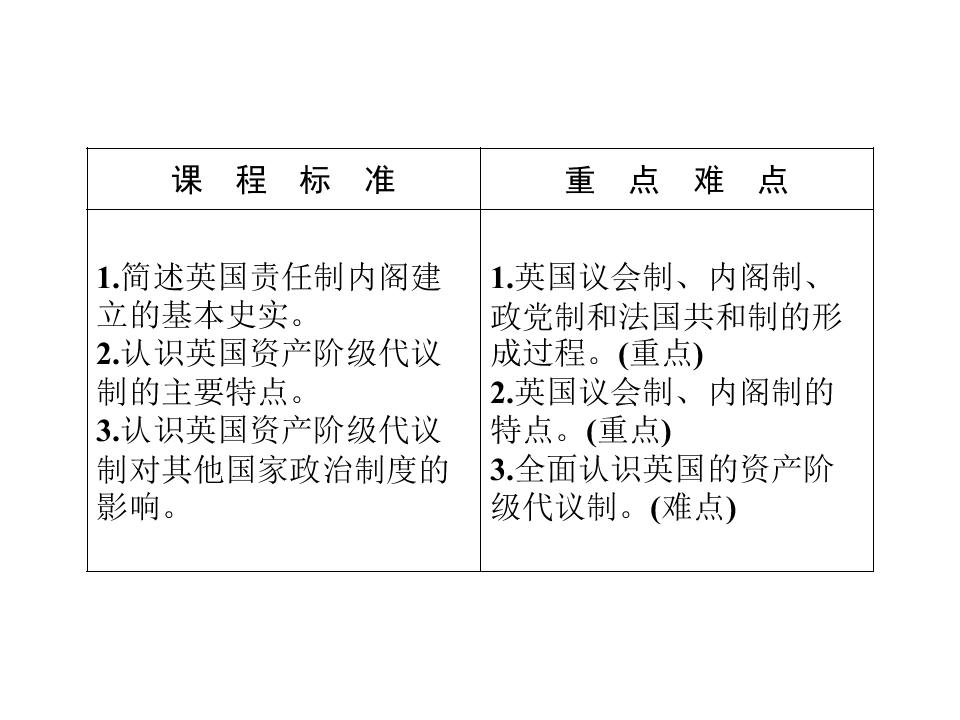 | 课 程 标 准 | 重 点 难 点 |
|---|---|
| 1.简述英国责任制内阁建立的基本史实。<br>2.认识英国资产阶级代议制的主要特点。<br>3.认识英国资产阶级代议制对其他国家政治制度的影响。 | 1.英国议会制、内阁制、政党制和法国共和制的形成过程。(重点)<br>2.英国议会制、内阁制的特点。(重点)<br>3.全面认识英国的资产阶级代议制。(难点) |